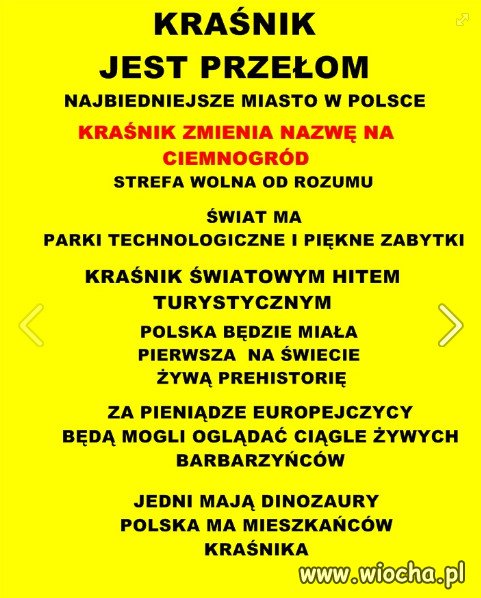 KRAŚNIK
JEST PRZEŁOM
NAJBIEDNIEJSZE MIASTO W POLSCE

KRAŚNIK ZMIENIA NAZWĘ NA CIEMNOGRÓD
STREFA WOLNA OD ROZUMU

ŚWIAT MA
PARKI TECHNOLOGICZNE I PIĘKNE ZABYTKI

KRAŚNIK ŚWIATOWYM HITEM TURYSTYCZNYM

POLSKA BĘDZIE MIAŁA
PIERWSZA NA ŚWIECIE
ŻYWĄ PREHISTORIĘ

ZA PIENIĄDZE EUROPEJCZYCY
BĘDĄ MOGLI OGLĄDAĆ CIĄGLE ŻYWYCH BARBARZYŃCÓW

JEDNI MAJĄ DINOZAURY
POLSKA MA MIESZKAŃCÓW KRAŚNIKA

www.wiocha.pl